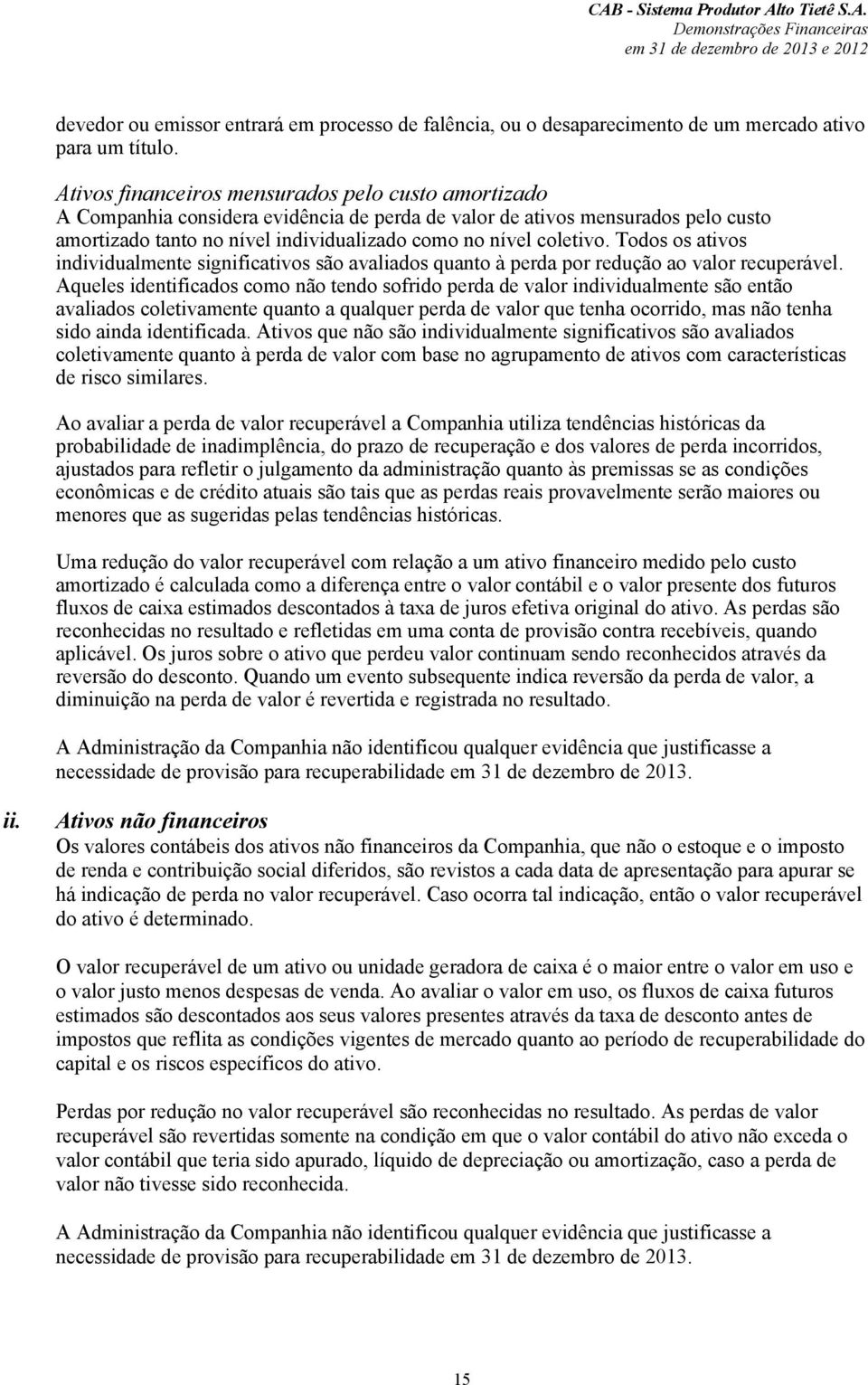 CAB - Sistema Produtor Alto Tietê S.A.
Demonstrações Financeiras
em 31 de dezembro de 2013 e 2012

devedor ou emissor entrará em processo de falência, ou o desaparecimento de um mercado ativo para um título.

Ativos financeiros mensurados pelo custo amortizado
A Companhia considera evidência de perda de valor de ativos mensurados pelo custo amortizado tanto no nível individualizado como no nível coletivo. Todos os ativos individualmente significativos são avaliados quanto à perda por redução ao valor recuperável. Aqueles identificados como não tendo sofrido perda de valor individualmente são então avaliados coletivamente quanto a qualquer perda de valor que tenha ocorrido, mas não tenha sido ainda identificada. Ativos que não são individualmente significativos são avaliados coletivamente quanto à perda de valor com base no agrupamento de ativos com características de risco similares.

Ao avaliar a perda de valor recuperável a Companhia utiliza tendências históricas da probabilidade de inadimplência, do prazo de recuperação e dos valores de perda incorridos, ajustados para refletir o julgamento da administração quanto às premissas se as condições econômicas e de crédito atuais são tais que as perdas reais provavelmente serão maiores ou menores que as sugeridas pelas tendências históricas.

Uma redução do valor recuperável com relação a um ativo financeiro medido pelo custo amortizado é calculada como a diferença entre o valor contábil e o valor presente dos futuros fluxos de caixa estimados descontados à taxa de juros efetiva original do ativo. As perdas são reconhecidas no resultado e refletidas em uma conta de provisão contra recebíveis, quando aplicável. Os juros sobre o ativo que perdeu valor continuam sendo reconhecidos através da reversão do desconto. Quando um evento subsequente indica reversão da perda de valor, a diminuição na perda de valor é revertida e registrada no resultado.

A Administração da Companhia não identificou qualquer evidência que justificasse a necessidade de provisão para recuperabilidade em 31 de dezembro de 2013.

ii. Ativos não financeiros
Os valores contábeis dos ativos não financeiros da Companhia, que não o estoque e o imposto de renda e contribuição social diferidos, são revistos a cada data de apresentação para apurar se há indicação de perda no valor recuperável. Caso ocorra tal indicação, então o valor recuperável do ativo é determinado.

O valor recuperável de um ativo ou unidade geradora de caixa é o maior entre o valor em uso e o valor justo menos despesas de venda. Ao avaliar o valor em uso, os fluxos de caixa futuros estimados são descontados aos seus valores presentes através da taxa de desconto antes de impostos que reflita as condições vigentes de mercado quanto ao período de recuperabilidade do capital e os riscos específicos do ativo.

Perdas por redução no valor recuperável são reconhecidas no resultado. As perdas de valor recuperável são revertidas somente na condição em que o valor contábil do ativo não exceda o valor contábil que teria sido apurado, líquido de depreciação ou amortização, caso a perda de valor não tivesse sido reconhecida.

A Administração da Companhia não identificou qualquer evidência que justificasse a necessidade de provisão para recuperabilidade em 31 de dezembro de 2013.

15